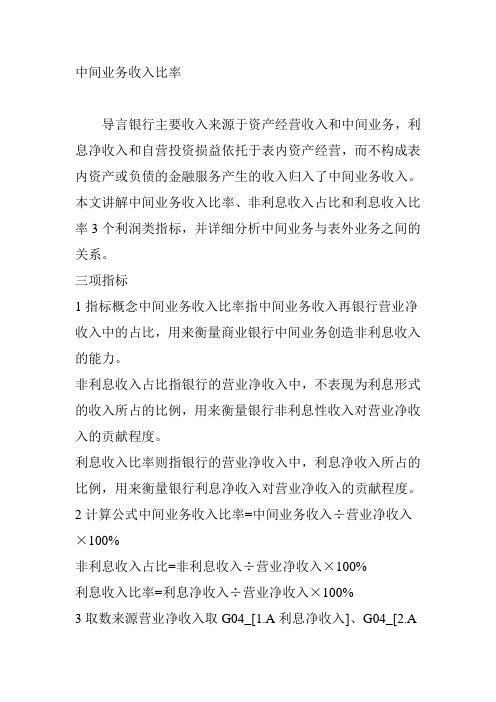 中间业务收入比率

导言银行主要收入来源于资产经营收入和中间业务，利息净收入和自营投资损益依托于表内资产经营，而不构成表内资产或负债的金融服务产生的收入归入了中间业务收入。本文讲解中间业务收入比率、非利息收入占比和利息收入比率 3 个利润类指标，并详细分析中间业务与表外业务之间的关系。

三项指标

1 指标概念中间业务收入比率指中间业务收入再银行营业净收入中的占比，用来衡量商业银行中间业务创造非利息收入的能力。

非利息收入占比指银行的营业净收入中，不表现为利息形式的收入所占的比例，用来衡量银行非利息性收入对营业净收入的贡献程度。

利息收入比率则指银行的营业净收入中，利息净收入所占的比例，用来衡量银行利息净收入对营业净收入的贡献程度。

2 计算公式中间业务收入比率=中间业务收入÷营业净收入×100%

非利息收入占比=非利息收入÷营业净收入×100%

利息收入比率=利息净收入÷营业净收入×100%

3 取数来源营业净收入取 G04_[1.A 利息净收入]、G04_[2.A